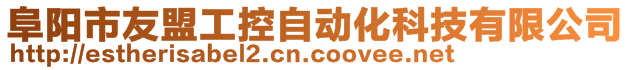 阜阳市友盟工控自动化科技有限公司
http://estherisabel2.cn.coovee.net